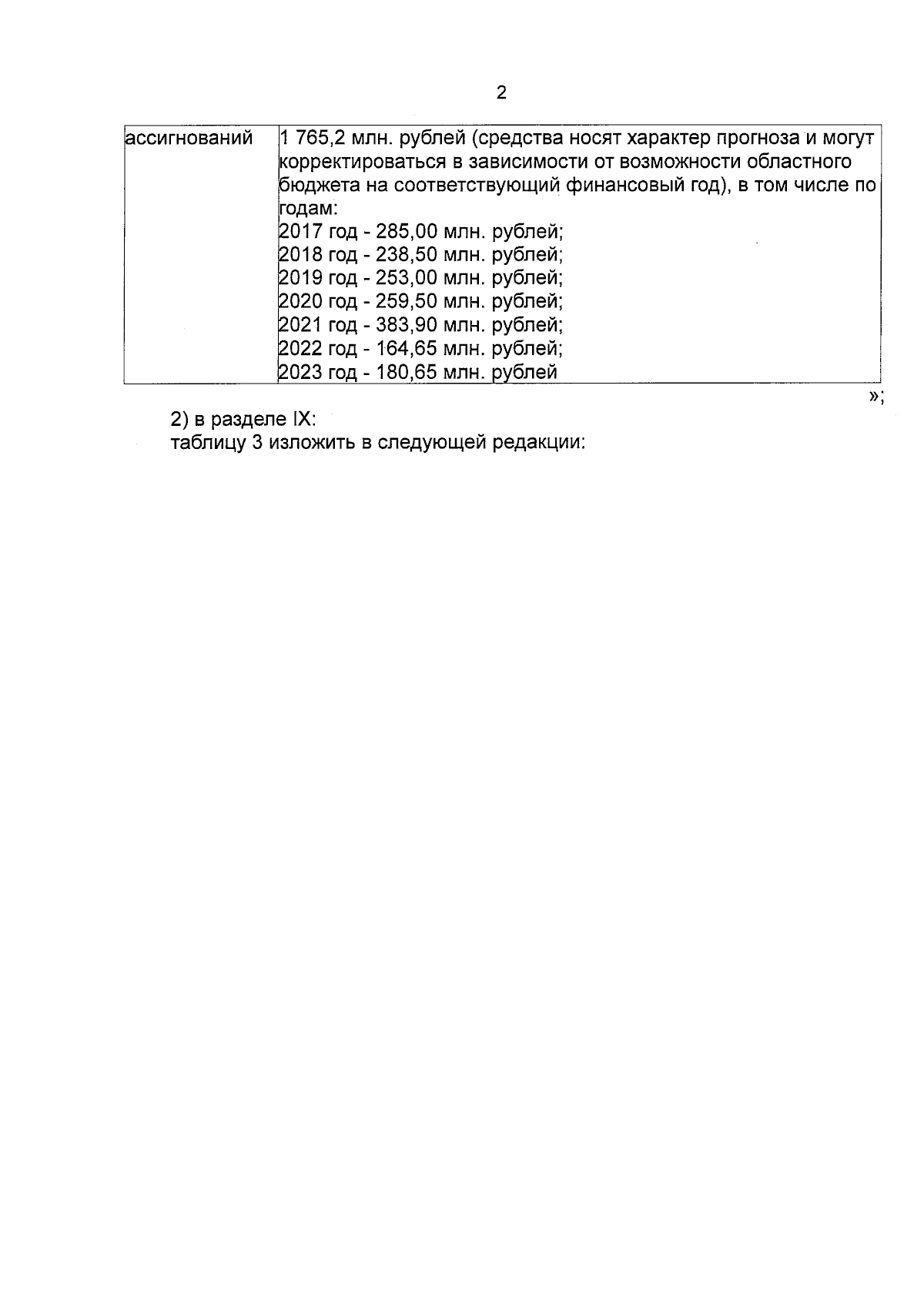 2

| ассигнований | 1 765,2 млн. рублей (средства носят характер прогноза и могут корректироваться в зависимости от возможности областного бюджета на соответствующий финансовый год), в том числе по годам: 2017 год - 285,00 млн. рублей; 2018 год - 238,50 млн. рублей; 2019 год - 253,00 млн. рублей; 2020 год - 259,50 млн. рублей; 2021 год - 383,90 млн. рублей; 2022 год - 164,65 млн. рублей; 2023 год - 180,65 млн. рублей |
|---|---|

»;

2) в разделе IX:
таблицу 3 изложить в следующей редакции: